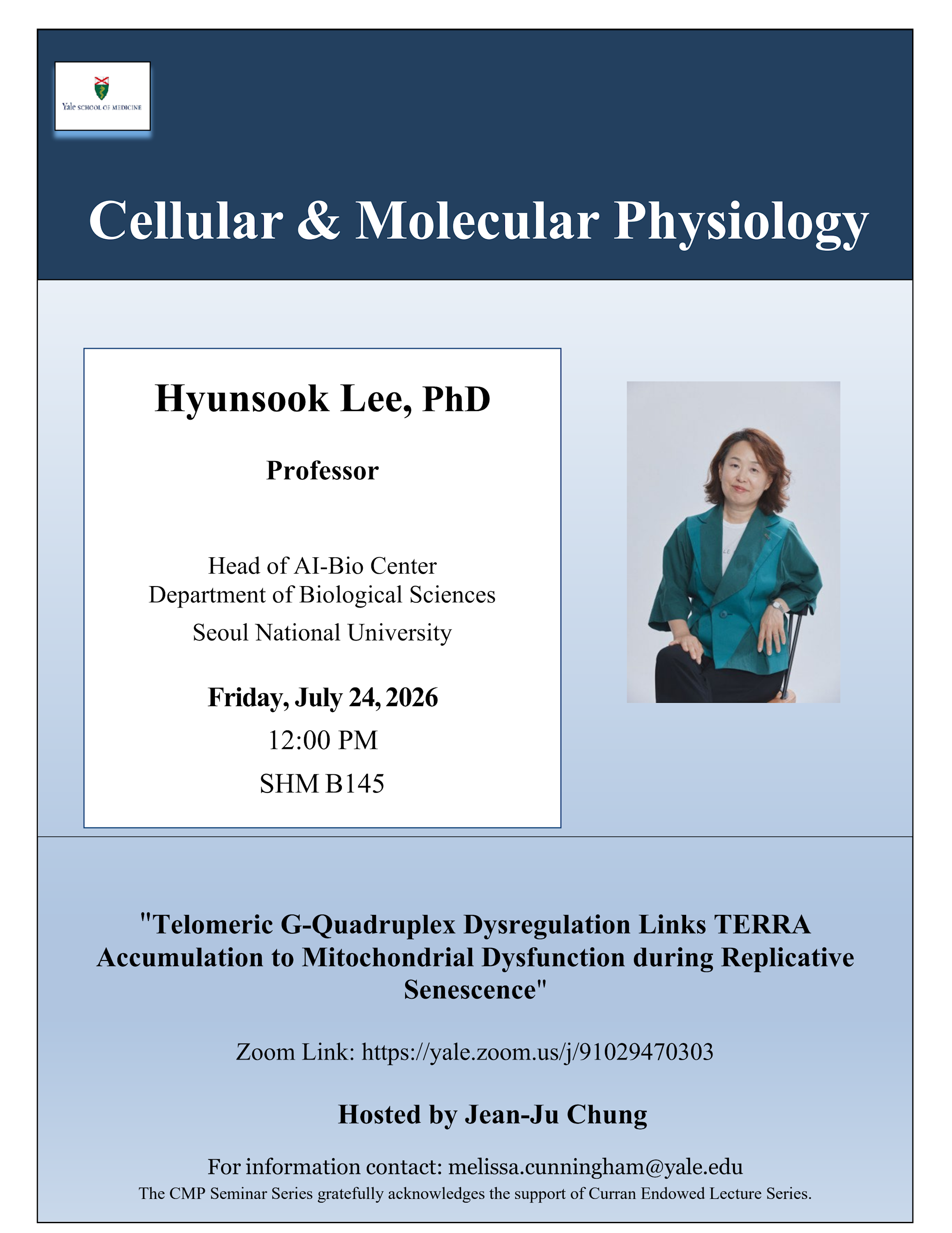 Yale SCHOOL OF MEDICINE

Cellular & Molecular Physiology

Hyunsook Lee, PhD

Professor

Head of AI-Bio Center
Department of Biological Sciences
Seoul National University

Friday, July 24, 2026
12:00 PM
SHM B145

"Telomeric G-Quadruplex Dysregulation Links TERRA Accumulation to Mitochondrial Dysfunction during Replicative Senescence"

Zoom Link: https://yale.zoom.us/j/91029470303

Hosted by Jean-Ju Chung

For information contact: melissa.cunningham@yale.edu
The CMP Seminar Series gratefully acknowledges the support of Curran Endowed Lecture Series.